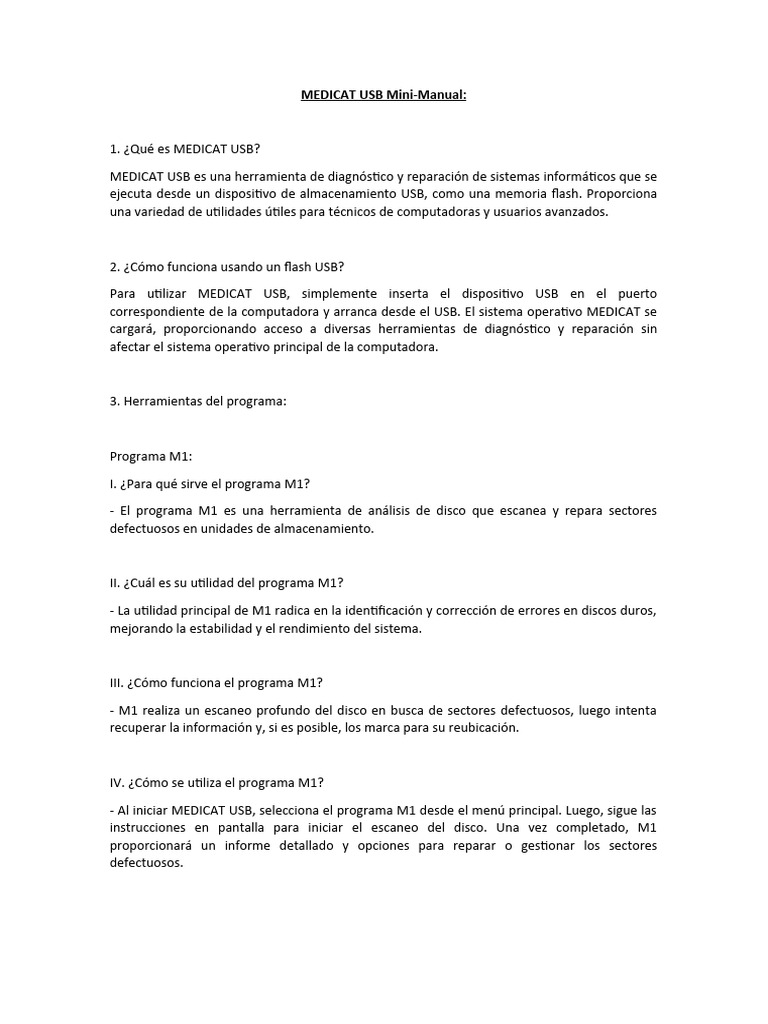 MEDICAT USB Mini-Manual:

1. ¿Qué es MEDICAT USB?

MEDICAT USB es una herramienta de diagnóstico y reparación de sistemas informáticos que se ejecuta desde un dispositivo de almacenamiento USB, como una memoria flash. Proporciona una variedad de utilidades útiles para técnicos de computadoras y usuarios avanzados.

2. ¿Cómo funciona usando un flash USB?

Para utilizar MEDICAT USB, simplemente inserta el dispositivo USB en el puerto correspondiente de la computadora y arranca desde el USB. El sistema operativo MEDICAT se cargará, proporcionando acceso a diversas herramientas de diagnóstico y reparación sin afectar el sistema operativo principal de la computadora.

3. Herramientas del programa:

Programa M1:

I. ¿Para qué sirve el programa M1?

- El programa M1 es una herramienta de análisis de disco que escanea y repara sectores defectuosos en unidades de almacenamiento.

II. ¿Cuál es su utilidad del programa M1?

- La utilidad principal de M1 radica en la identificación y corrección de errores en discos duros, mejorando la estabilidad y el rendimiento del sistema.

III. ¿Cómo funciona el programa M1?

- M1 realiza un escaneo profundo del disco en busca de sectores defectuosos, luego intenta recuperar la información y, si es posible, los marca para su reubicación.

IV. ¿Cómo se utiliza el programa M1?

- Al iniciar MEDICAT USB, selecciona el programa M1 desde el menú principal. Luego, sigue las instrucciones en pantalla para iniciar el escaneo del disco. Una vez completado, M1 proporcionará un informe detallado y opciones para reparar o gestionar los sectores defectuosos.